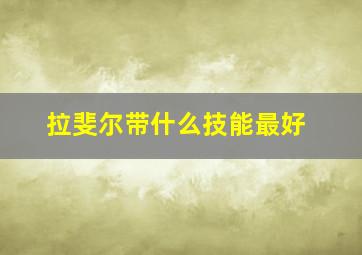 拉斐尔带什么技能最好